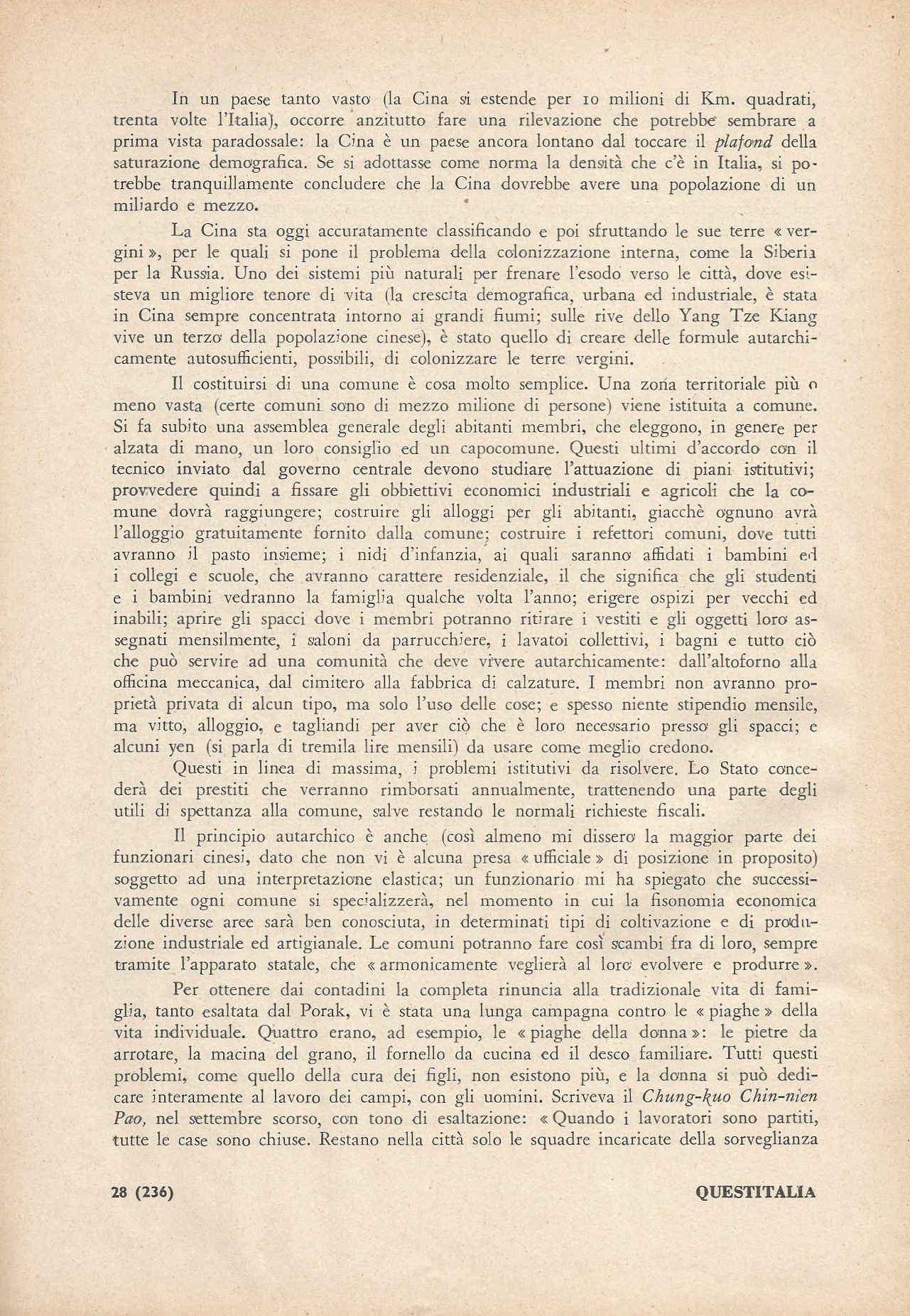 In un paese tanto vasto (la Cina si estende per 10 milioni di Km. quadrati, trenta volte l'Italia), occorre anzitutto fare una rilevazione che potrebbe sembrare a prima vista paradossale: la Cina è un paese ancora lontano dal toccare il plafond della saturazione demografica. Se si adottasse come norma la densità che c'è in Italia, si potrebbe tranquillamente concludere che la Cina dovrebbe avere una popolazione di un miliardo e mezzo.

La Cina sta oggi accuratamente classificando e poi sfruttando le sue terre « vergini », per le quali si pone il problema della colonizzazione interna, come la Siberia per la Russia. Uno dei sistemi più naturali per frenare l'esodo verso le città, dove esisteva un migliore tenore di vita (la crescita demografica, urbana ed industriale, è stata in Cina sempre concentrata intorno ai grandi fiumi; sulle rive dello Yang Tze Kiang vive un terzo della popolazione cinese), è stato quello di creare delle formule autarchicamente autosufficienti, possibili, di colonizzare le terre vergini.

Il costituirsi di una comune è cosa molto semplice. Una zona territoriale più o meno vasta (certe comuni sono di mezzo milione di persone) viene istituita a comune. Si fa subito una assemblea generale degli abitanti membri, che eleggono, in genere per alzata di mano, un loro consiglio ed un capocomune. Questi ultimi d'accordo con il tecnico inviato dal governo centrale devono studiare l'attuazione di piani istitutivi; provvedere quindi a fissare gli obbiettivi economici industriali e agricoli che la comune dovrà raggiungere; costruire gli alloggi per gli abitanti, giacchè ognuno avrà l'alloggio gratuitamente fornito dalla comune; costruire i refettori comuni, dove tutti avranno il pasto insieme; i nidi d'infanzia, ai quali saranno affidati i bambini ed i collegi e scuole, che avranno carattere residenziale, il che significa che gli studenti e i bambini vedranno la famiglia qualche volta l'anno; erigere ospizi per vecchi ed inabili; aprire gli spacci dove i membri potranno ritirare i vestiti e gli oggetti loro assegnati mensilmente, i saloni da parrucchiere, i lavatoi collettivi, i bagni e tutto ciò che può servire ad una comunità che deve vivere autarchicamente: dall'altoforno alla officina meccanica, dal cimitero alla fabbrica di calzature. I membri non avranno proprietà privata di alcun tipo, ma solo l'uso delle cose; e spesso niente stipendio mensile, ma vitto, alloggio, e tagliandi per aver ciò che è loro necessario presso gli spacci; e alcuni yen (si parla di tremila lire mensili) da usare come meglio credono.

Questi in linea di massima, i problemi istitutivi da risolvere. Lo Stato concederà dei prestiti che verranno rimborsati annualmente, trattenendo una parte degli utili di spettanza alla comune, salve restando le normali richieste fiscali.

Il principio autarchico è anche (così almeno mi dissero la maggior parte dei funzionari cinesi, dato che non vi è alcuna presa « ufficiale » di posizione in proposito) soggetto ad una interpretazione elastica; un funzionario mi ha spiegato che successivamente ogni comune si specializzerà, nel momento in cui la fisonomia economica delle diverse aree sarà ben conosciuta, in determinati tipi di coltivazione e di produzione industriale ed artigianale. Le comuni potranno fare così scambi fra di loro, sempre tramite l'apparato statale, che « armonicamente veglierà al loro evolvere e produrre ».

Per ottenere dai contadini la completa rinuncia alla tradizionale vita di famiglia, tanto esaltata dal Porak, vi è stata una lunga campagna contro le « piaghe » della vita individuale. Quattro erano, ad esempio, le « piaghe della donna »: le pietre da arrotare, la macina del grano, il fornello da cucina ed il desco familiare. Tutti questi problemi, come quello della cura dei figli, non esistono più, e la donna si può dedicare interamente al lavoro dei campi, con gli uomini. Scriveva il Chung-kuo Chin-nien Pao, nel settembre scorso, con tono di esaltazione: « Quando i lavoratori sono partiti, tutte le case sono chiuse. Restano nella città solo le squadre incaricate della sorveglianza

28 (236)

QUESTITALIA